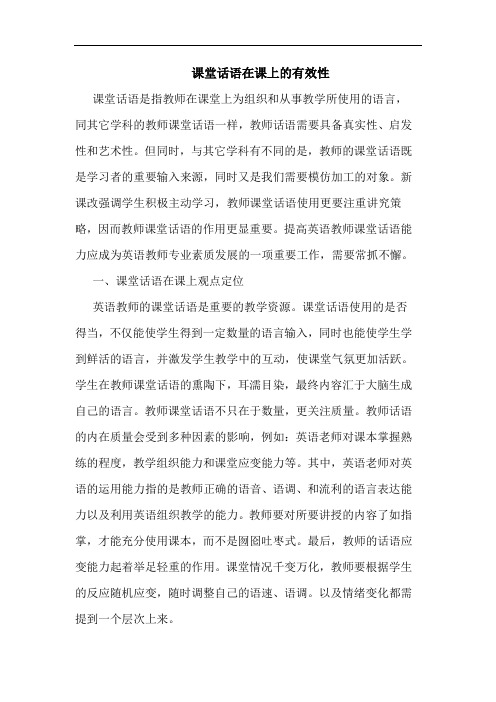 课堂话语在课上的有效性

课堂话语是指教师在课堂上为组织和从事教学所使用的语言，同其它学科的教师课堂话语一样，教师话语需要具备真实性、启发性和艺术性。但同时，与其它学科有不同的是，教师的课堂话语既是学习者的重要输入来源，同时又是我们需要模仿加工的对象。新课改强调学生积极主动学习，教师课堂话语使用更要注重讲究策略，因而教师课堂话语的作用更显重要。提高英语教师课堂话语能力应成为英语教师专业素质发展的一项重要工作，需要常抓不懈。

一、课堂话语在课上观点定位

英语教师的课堂话语是重要的教学资源。课堂话语使用的是否得当，不仅能使学生得到一定数量的语言输入，同时也能使学生学到鲜活的语言，并激发学生教学中的互动，使课堂气氛更加活跃。学生在教师课堂话语的熏陶下，耳濡目染，最终内容汇于大脑生成自己的语言。教师课堂话语不只在于数量，更关注质量。教师话语的内在质量会受到多种因素的影响，例如：英语老师对课本掌握熟练的程度，教学组织能力和课堂应变能力等。其中，英语老师对英语的运用能力指的是教师正确的语音、语调、和流利的语言表达能力以及利用英语组织教学的能力。教师要对所要讲授的内容了如指掌，才能充分使用课本，而不是囫囵吐枣式。最后，教师的话语应变能力起着举足轻重的作用。课堂情况千变万化，教师要根据学生的反应随机应变，随时调整自己的语速、语调。以及情绪变化都需提到一个层次上来。